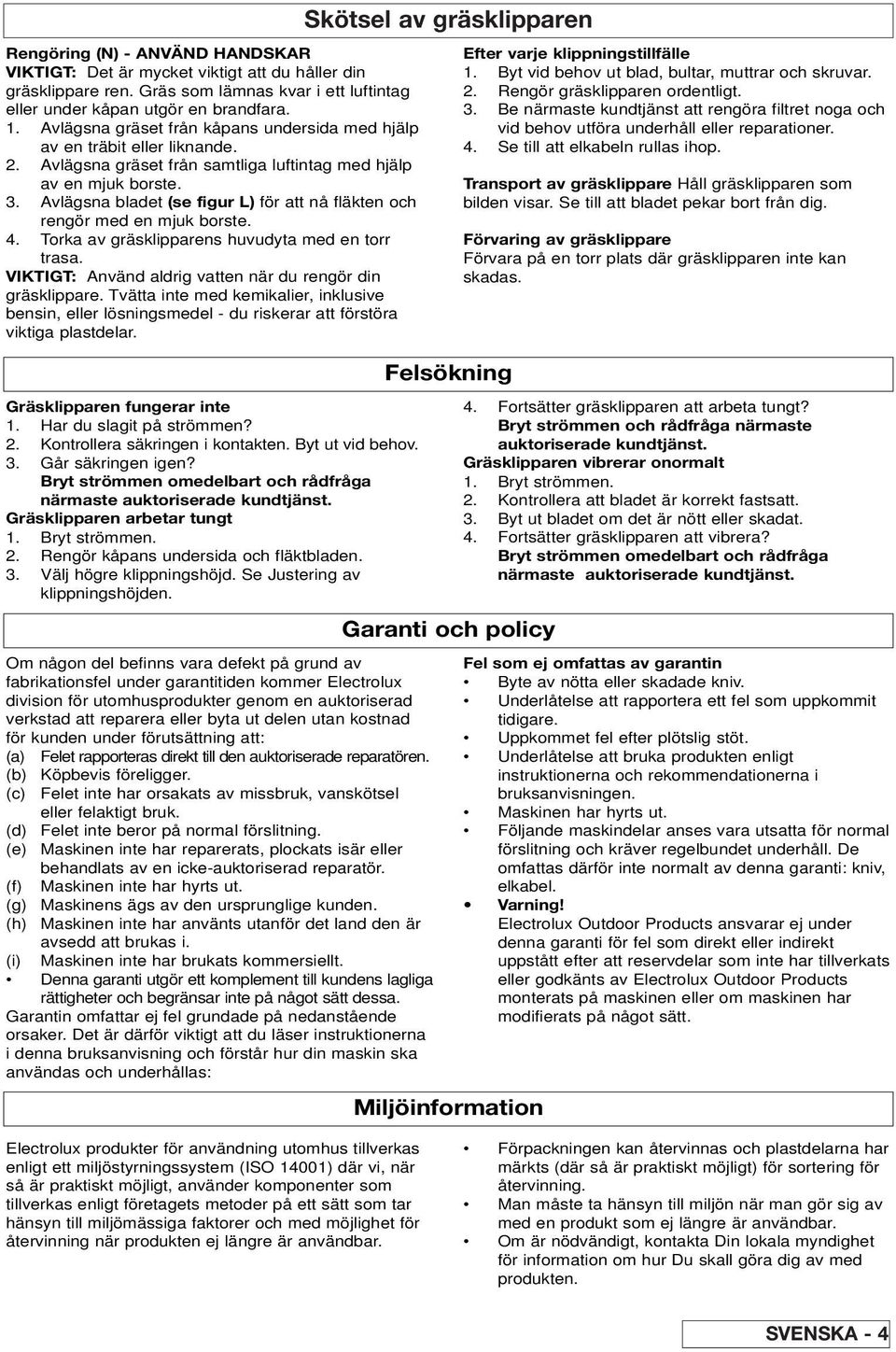 Skötsel av gräsklipparen

Rengöring (N) - ANVÄND HANDSKAR
VIKTIGT: Det är mycket viktigt att du håller din gräsklippare ren. Gräs som lämnas kvar i ett luftintag eller under kåpan utgör en brandfara.
1. Avlägsna gräset från kåpans undersida med hjälp av en träbit eller liknande.
2. Avlägsna gräset från samtliga luftintag med hjälp av en mjuk borste.
3. Avlägsna bladet (se figur L) för att nå fläkten och rengör med en mjuk borste.
4. Torka av gräsklipparens huvudyta med en torr trasa.
VIKTIGT: Använd aldrig vatten när du rengör din gräsklippare. Tvätta inte med kemikalier, inklusive bensin, eller lösningsmedel - du riskerar att förstöra viktiga plastdelar.

Efter varje klippningstillfälle
1. Byt vid behov ut blad, bultar, muttrar och skruvar.
2. Rengör gräsklipparen ordentligt.
3. Be närmaste kundtjänst att rengöra filtret noga och vid behov utföra underhåll eller reparationer.
4. Se till att elkabeln rullas ihop.

Transport av gräsklippare Håll gräsklipparen som bilden visar. Se till att bladet pekar bort från dig.

Förvaring av gräsklippare
Förvara på en torr plats där gräsklipparen inte kan skadas.

Felsökning

Gräsklipparen fungerar inte
1. Har du slagit på strömmen?
2. Kontrollera säkringen i kontakten. Byt ut vid behov.
3. Går säkringen igen?
Bryt strömmen omedelbart och rådfråga närmaste auktoriserade kundtjänst.
Gräsklipparen arbetar tungt
1. Bryt strömmen.
2. Rengör kåpans undersida och fläktbladen.
3. Välj högre klippningshöjd. Se Justering av klippningshöjden.

4. Fortsätter gräsklipparen att arbeta tungt?
Bryt strömmen och rådfråga närmaste auktoriserade kundtjänst.
Gräsklipparen vibrerar onormalt
1. Bryt strömmen.
2. Kontrollera att bladet är korrekt fastsatt.
3. Byt ut bladet om det är nött eller skadat.
4. Fortsätter gräsklipparen att vibrera?
Bryt strömmen omedelbart och rådfråga närmaste auktoriserade kundtjänst.

Garanti och policy

Om någon del befinns vara defekt på grund av fabrikationsfel under garantitiden kommer Electrolux division för utomhusprodukter genom en auktoriserad verkstad att reparera eller byta ut delen utan kostnad för kunden under förutsättning att:
(a) Felet rapporteras direkt till den auktoriserade reparatören.
(b) Köpbevis föreligger.
(c) Felet inte har orsakats av missbruk, vanskötsel eller felaktigt bruk.
(d) Felet inte beror på normal förslitning.
(e) Maskinen inte har reparerats, plockats isär eller behandlats av en icke-auktoriserad reparatör.
(f) Maskinen inte har hyrts ut.
(g) Maskinens ägs av den ursprunglige kunden.
(h) Maskinen inte har använts utanför det land den är avsedd att brukas i.
(i) Maskinen inte har brukats kommersiellt.
• Denna garanti utgör ett komplement till kundens lagliga rättigheter och begränsar inte på något sätt dessa.
Garantin omfattar ej fel grundade på nedanstående orsaker. Det är därför viktigt att du läser instruktionerna i denna bruksanvisning och förstår hur din maskin ska användas och underhållas:

Fel som ej omfattas av garantin
• Byte av nötta eller skadade kniv.
• Underlåtelse att rapportera ett fel som uppkommit tidigare.
• Uppkommet fel efter plötslig stöt.
• Underlåtelse att bruka produkten enligt instruktionerna och rekommendationerna i bruksanvisningen.
• Maskinen har hyrts ut.
• Följande maskindelar anses vara utsatta för normal förslitning och kräver regelbundet underhåll. De omfattas därför inte normalt av denna garanti: kniv, elkabel.
• Varning!
Electrolux Outdoor Products ansvarar ej under denna garanti för fel som direkt eller indirekt uppstått efter att reservdelar som inte har tillverkats eller godkänts av Electrolux Outdoor Products monterats på maskinen eller om maskinen har modifierats på något sätt.

Miljöinformation

Electrolux produkter för användning utomhus tillverkas enligt ett miljöstyrningssystem (ISO 14001) där vi, när så är praktiskt möjligt, använder komponenter som tillverkas enligt företagets metoder på ett sätt som tar hänsyn till miljömässiga faktorer och med möjlighet för återvinning när produkten ej längre är användbar.

• Förpackningen kan återvinnas och plastdelarna har märkts (där så är praktiskt möjligt) för sortering för återvinning.
• Man måste ta hänsyn till miljön när man gör sig av med en produkt som ej längre är användbar.
• Om är nödvändigt, kontakta Din lokala myndighet för information om hur Du skall göra dig av med produkten.

SVENSKA - 4